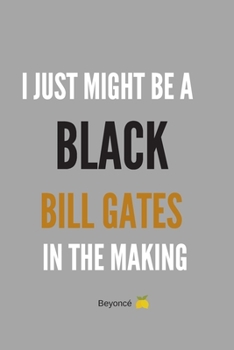 I JUST MIGHT BE A
BLACK
BILL GATES
IN THE MAKING

Beyoncé